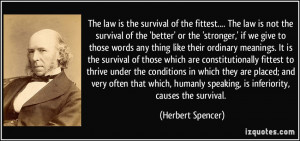 The law is the survival of the fittest.... The law is not the survival of the 'better' or the 'stronger,' if we give to those words any thing like their ordinary meanings. It is the survival of those which are constitutionally fittest to thrive under the conditions in which they are placed; and very often that which, humanly speaking, is inferiority, causes the survival.

(Herbert Spencer)

izquotes.com